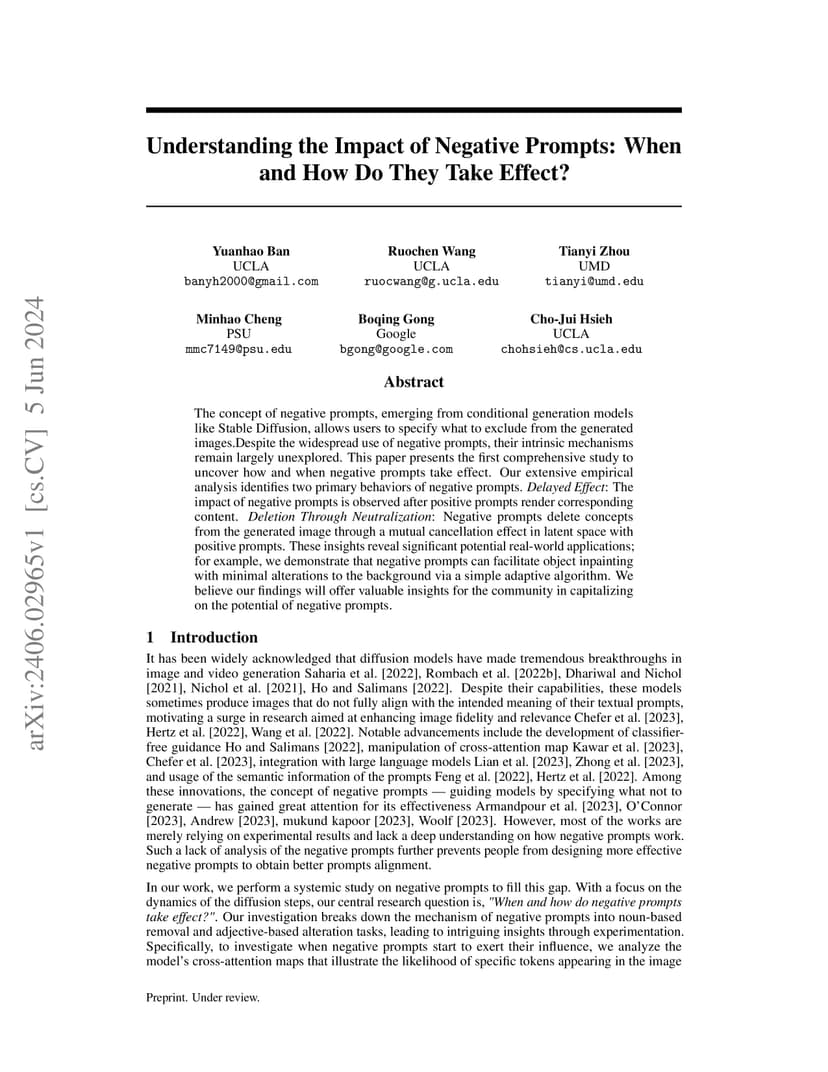 arXiv:2406.02965v1 [cs.CV] 5 Jun 2024

Understanding the Impact of Negative Prompts: When and How Do They Take Effect?

Yuanhao Ban
UCLA
banyh2000@gmail.com

Ruochen Wang
UCLA
ruocwang@g.ucla.edu

Tianyi Zhou
UMD
tianyi@umd.edu

Minhao Cheng
PSU
mmc7149@psu.edu

Boqing Gong
Google
bgong@google.com

Cho-Jui Hsieh
UCLA
chohsieh@cs.ucla.edu

Abstract

The concept of negative prompts, emerging from conditional generation models like Stable Diffusion, allows users to specify what to exclude from the generated images.Despite the widespread use of negative prompts, their intrinsic mechanisms remain largely unexplored. This paper presents the first comprehensive study to uncover how and when negative prompts take effect. Our extensive empirical analysis identifies two primary behaviors of negative prompts. Delayed Effect: The impact of negative prompts is observed after positive prompts render corresponding content. Deletion Through Neutralization: Negative prompts delete concepts from the generated image through a mutual cancellation effect in latent space with positive prompts. These insights reveal significant potential real-world applications; for example, we demonstrate that negative prompts can facilitate object inpainting with minimal alterations to the background via a simple adaptive algorithm. We believe our findings will offer valuable insights for the community in capitalizing on the potential of negative prompts.

1 Introduction

It has been widely acknowledged that diffusion models have made tremendous breakthroughs in image and video generation Saharia et al. [2022], Rombach et al. [2022b], Dhariwal and Nichol [2021], Nichol et al. [2021], Ho and Salimans [2022]. Despite their capabilities, these models sometimes produce images that do not fully align with the intended meaning of their textual prompts, motivating a surge in research aimed at enhancing image fidelity and relevance Chefer et al. [2023], Hertz et al. [2022], Wang et al. [2022]. Notable advancements include the development of classifier-free guidance Ho and Salimans [2022], manipulation of cross-attention map Kawar et al. [2023], Chefer et al. [2023], integration with large language models Lian et al. [2023], Zhong et al. [2023], and usage of the semantic information of the prompts Feng et al. [2022], Hertz et al. [2022]. Among these innovations, the concept of negative prompts — guiding models by specifying what not to generate — has gained great attention for its effectiveness Armandpour et al. [2023], O'Connor [2023], Andrew [2023], mukund kapoor [2023], Woolf [2023]. However, most of the works are merely relying on experimental results and lack a deep understanding on how negative prompts work. Such a lack of analysis of the negative prompts further prevents people from designing more effective negative prompts to obtain better prompts alignment.

In our work, we perform a systemic study on negative prompts to fill this gap. With a focus on the dynamics of the diffusion steps, our central research question is, "When and how do negative prompts take effect?". Our investigation breaks down the mechanism of negative prompts into noun-based removal and adjective-based alteration tasks, leading to intriguing insights through experimentation. Specifically, to investigate when negative prompts start to exert their influence, we analyze the model's cross-attention maps that illustrate the likelihood of specific tokens appearing in the image

Preprint. Under review.